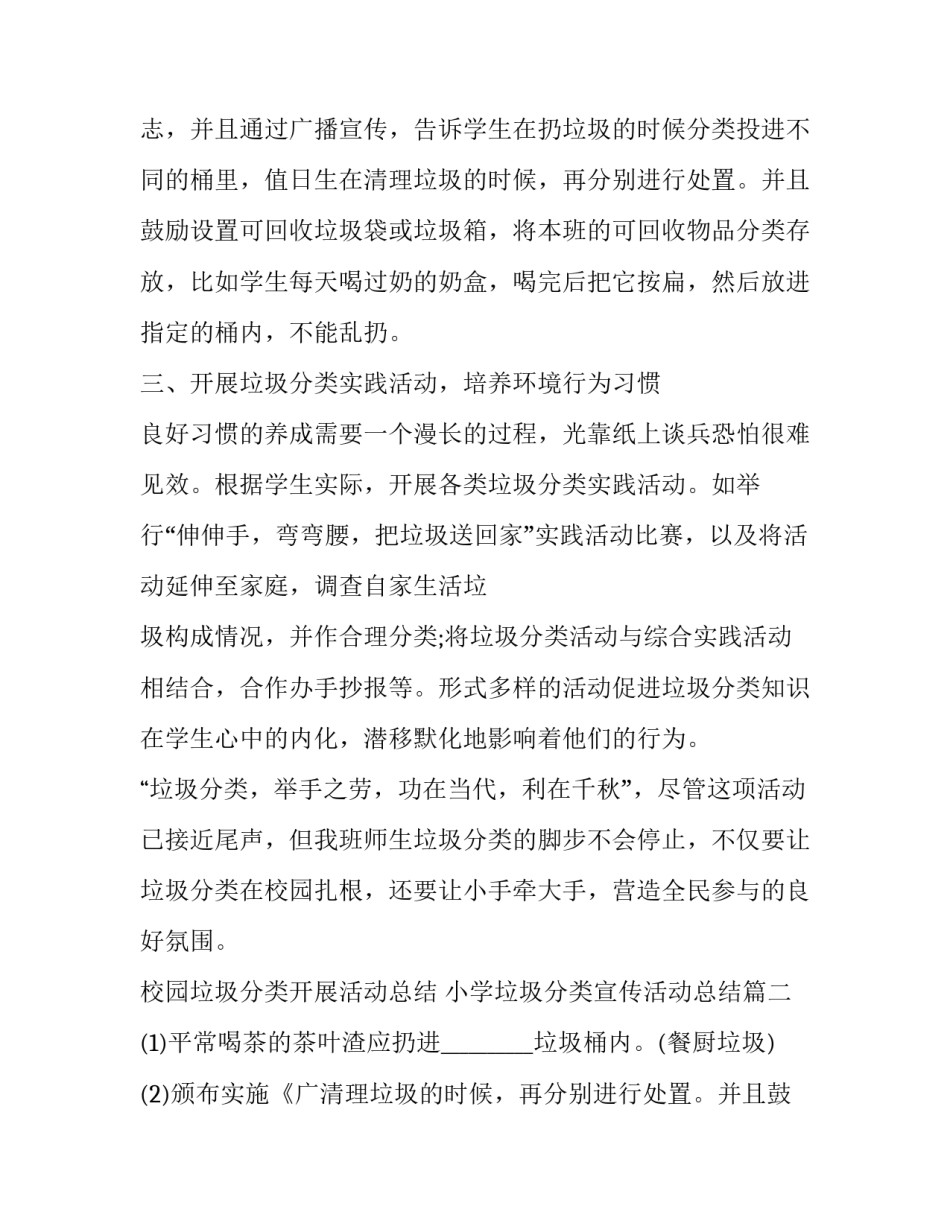 志，并且通过广播宣传，告诉学生在扔垃圾的时候分类投进不同的桶里，值日生在清理垃圾的时候，再分别进行处置。并且鼓励设置可回收垃圾袋或垃圾箱，将本班的可回收物品分类存放，比如学生每天喝过奶的奶盒，喝完后把它按扁，然后放进指定的桶内，不能乱扔。

三、开展垃圾分类实践活动，培养环境行为习惯

良好习惯的养成需要一个漫长的过程，光靠纸上谈兵恐怕很难见效。根据学生实际，开展各类垃圾分类实践活动。如举行“伸伸手，弯弯腰，把垃圾送回家”实践活动比赛，以及将活动延伸至家庭，调查自家生活垃

圾构成情况，并作合理分类;将垃圾分类活动与综合实践活动相结合，合作办手抄报等。形式多样的活动促进垃圾分类知识在学生心中的内化，潜移默化地影响着他们的行为。

“垃圾分类，举手之劳，功在当代，利在千秋”，尽管这项活动已接近尾声，但我班师生垃圾分类的脚步不会停止，不仅要让垃圾分类在校园扎根，还要让小手牵大手，营造全民参与的良好氛围。

校园垃圾分类开展活动总结 小学垃圾分类宣传活动总结篇二

(1)平常喝茶的茶叶渣应扔进________垃圾桶内。(餐厨垃圾)

(2)颁布实施《广清理垃圾的时候，再分别进行处置。并且鼓